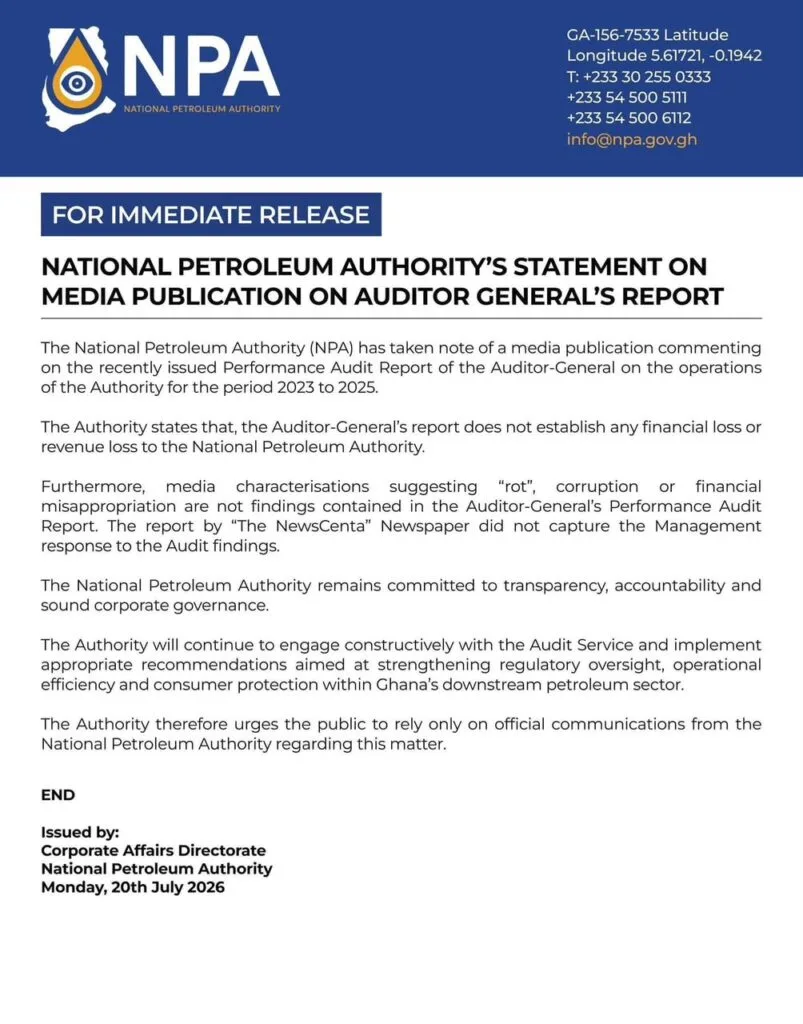 NPA
NATIONAL PETROLEUM AUTHORITY

GA-156-7533 Latitude
Longitude 5.61721, -0.1942
T: +233 30 255 0333
+233 54 500 5111
+233 54 500 6112
info@npa.gov.gh

FOR IMMEDIATE RELEASE

NATIONAL PETROLEUM AUTHORITY'S STATEMENT ON MEDIA PUBLICATION ON AUDITOR GENERAL'S REPORT

The National Petroleum Authority (NPA) has taken note of a media publication commenting on the recently issued Performance Audit Report of the Auditor-General on the operations of the Authority for the period 2023 to 2025.

The Authority states that, the Auditor-General's report does not establish any financial loss or revenue loss to the National Petroleum Authority.

Furthermore, media characterisations suggesting "rot", corruption or financial misappropriation are not findings contained in the Auditor-General's Performance Audit Report. The report by "The NewsCenta" Newspaper did not capture the Management response to the Audit findings.

The National Petroleum Authority remains committed to transparency, accountability and sound corporate governance.

The Authority will continue to engage constructively with the Audit Service and implement appropriate recommendations aimed at strengthening regulatory oversight, operational efficiency and consumer protection within Ghana's downstream petroleum sector.

The Authority therefore urges the public to rely only on official communications from the National Petroleum Authority regarding this matter.

END

Issued by:
Corporate Affairs Directorate
National Petroleum Authority
Monday, 20th July 2026